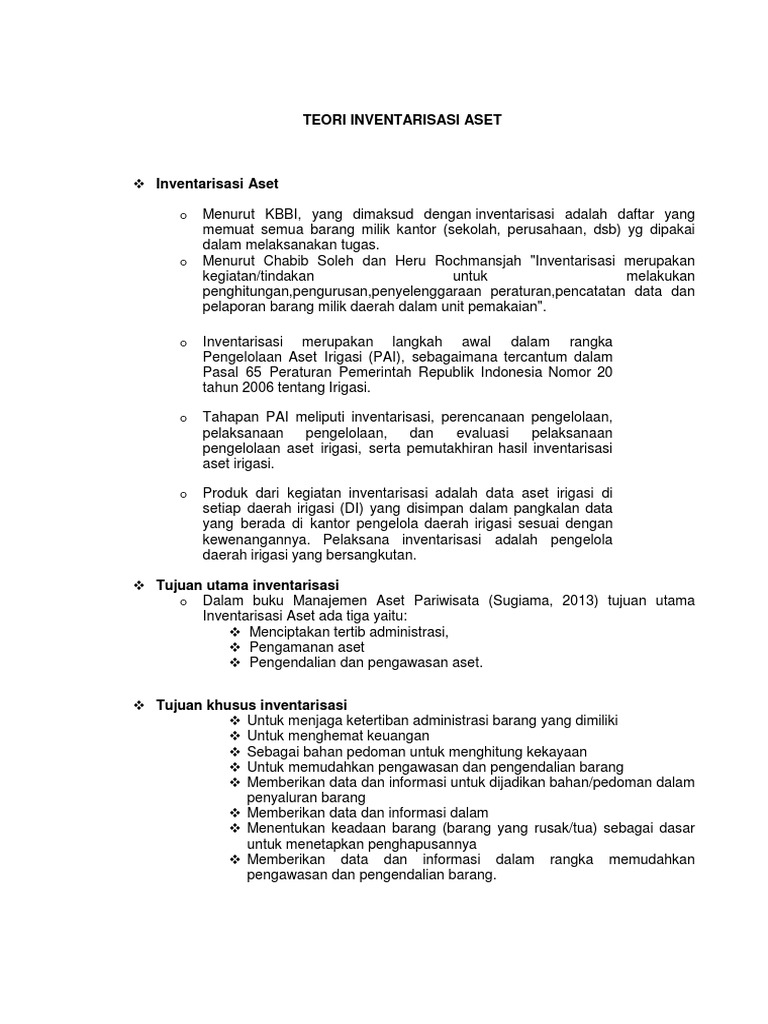 TEORI INVENTARISASI ASET

❖ Inventarisasi Aset

o Menurut KBBI, yang dimaksud dengan inventarisasi adalah daftar yang memuat semua barang milik kantor (sekolah, perusahaan, dsb) yg dipakai dalam melaksanakan tugas.

o Menurut Chabib Soleh dan Heru Rochmansjah "Inventarisasi merupakan kegiatan/tindakan untuk melakukan penghitungan,pengurusan,penyelenggaraan peraturan,pencatatan data dan pelaporan barang milik daerah dalam unit pemakaian".

o Inventarisasi merupakan langkah awal dalam rangka Pengelolaan Aset Irigasi (PAI), sebagaimana tercantum dalam Pasal 65 Peraturan Pemerintah Republik Indonesia Nomor 20 tahun 2006 tentang Irigasi.

o Tahapan PAI meliputi inventarisasi, perencanaan pengelolaan, pelaksanaan pengelolaan, dan evaluasi pelaksanaan pengelolaan aset irigasi, serta pemutakhiran hasil inventarisasi aset irigasi.

o Produk dari kegiatan inventarisasi adalah data aset irigasi di setiap daerah irigasi (DI) yang disimpan dalam pangkalan data yang berada di kantor pengelola daerah irigasi sesuai dengan kewenangannya. Pelaksana inventarisasi adalah pengelola daerah irigasi yang bersangkutan.

❖ Tujuan utama inventarisasi

o Dalam buku Manajemen Aset Pariwisata (Sugiama, 2013) tujuan utama Inventarisasi Aset ada tiga yaitu:
❖ Menciptakan tertib administrasi,
❖ Pengamanan aset
❖ Pengendalian dan pengawasan aset.

❖ Tujuan khusus inventarisasi

❖ Untuk menjaga ketertiban administrasi barang yang dimiliki
❖ Untuk menghemat keuangan
❖ Sebagai bahan pedoman untuk menghitung kekayaan
❖ Untuk memudahkan pengawasan dan pengendalian barang
❖ Memberikan data dan informasi untuk dijadikan bahan/pedoman dalam penyaluran barang
❖ Memberikan data dan informasi dalam
❖ Menentukan keadaan barang (barang yang rusak/tua) sebagai dasar untuk menetapkan penghapusannya
❖ Memberikan data dan informasi dalam rangka memudahkan pengawasan dan pengendalian barang.